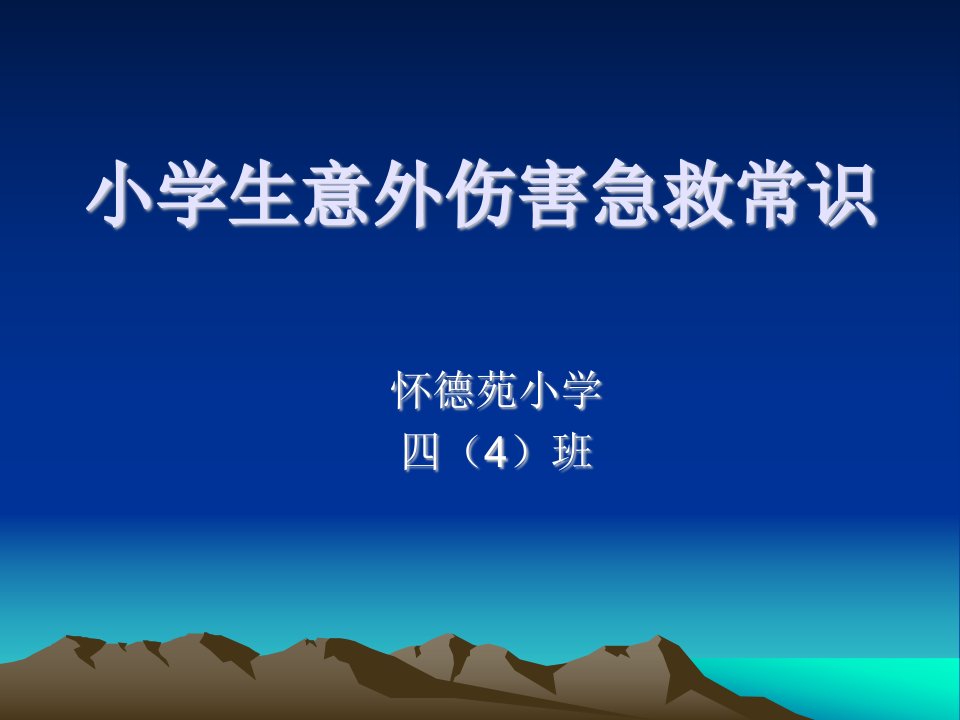 小学生意外伤害急救常识

怀德苑小学
四（4）班